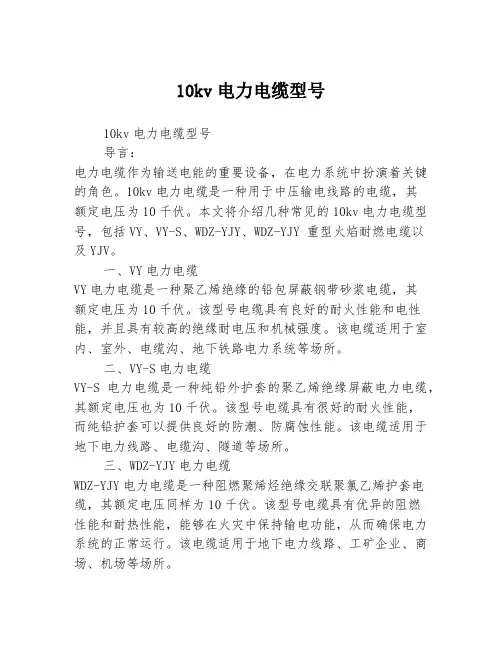 10kv 电力电缆型号

10kv 电力电缆型号

导言：

电力电缆作为输送电能的重要设备，在电力系统中扮演着关键的角色。10kv 电力电缆是一种用于中压输电线路的电缆，其额定电压为 10 千伏。本文将介绍几种常见的 10kv 电力电缆型号，包括 VY、VY-S、WDZ-YJY、WDZ-YJY 重型火焰耐燃电缆以及 YJV。

一、VY 电力电缆

VY 电力电缆是一种聚乙烯绝缘的铅包屏蔽钢带砂浆电缆，其额定电压为 10 千伏。该型号电缆具有良好的耐火性能和电性能，并且具有较高的绝缘耐电压和机械强度。该电缆适用于室内、室外、电缆沟、地下铁路电力系统等场所。

二、VY-S 电力电缆

VY-S 电力电缆是一种纯铅外护套的聚乙烯绝缘屏蔽电力电缆，其额定电压也为 10 千伏。该型号电缆具有很好的耐火性能，而纯铅护套可以提供良好的防潮、防腐蚀性能。该电缆适用于地下电力线路、电缆沟、隧道等场所。

三、WDZ-YJY 电力电缆

WDZ-YJY 电力电缆是一种阻燃聚烯烃绝缘交联聚氯乙烯护套电缆，其额定电压同样为 10 千伏。该型号电缆具有优异的阻燃性能和耐热性能，能够在火灾中保持输电功能，从而确保电力系统的正常运行。该电缆适用于地下电力线路、工矿企业、商场、机场等场所。